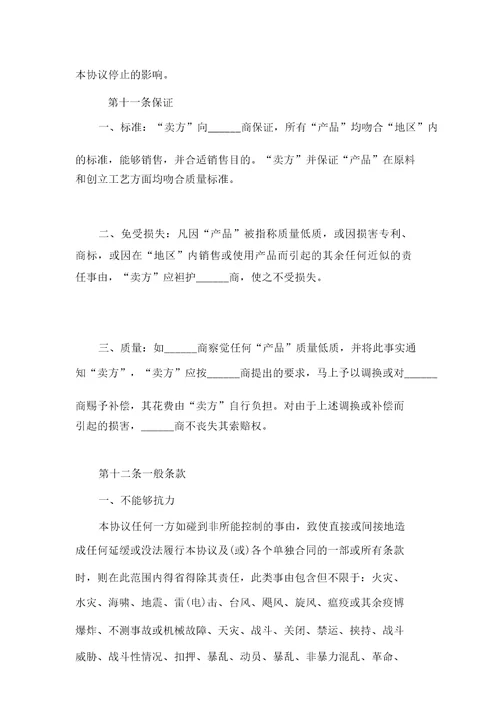 本协议停止的影响。

第十一条保证

一、标准：“卖方”向______商保证，所有“产品”均吻合“地区”内的标准，能够销售，并合适销售目的。“卖方”并保证“产品”在原料和创立工艺方面均吻合质量标准。

二、免受损失：凡因“产品”被指称质量低质，或因损害专利、商标，或因在“地区”内销售或使用产品而引起的其余任何近似的责任事由，“卖方”应袒护______商，使之不受损失。

三、质量：如______商察觉任何“产品”质量低质，并将此事实通知“卖方”，“卖方”应按______商提出的要求，马上予以调换或对______商赐予补偿，其花费由“卖方”自行负担。对由于上述调换或补偿而引起的损害，______商不丧失其索赔权。

第十二条一般条款

一、不能够抗力

本协议任何一方如碰到非所能控制的事由，致使直接或间接地造成任何延缓或没法履行本协议及(或)各个单独合同的一部或所有条款时，则在此范围内得省得除其责任，此类事由包含但不限于：火灾、水灾、海啸、地震、雷(电)击、台风、飓风、旋风、瘟疫或其余疫博爆炸、不测事故或机械故障、天灾、战斗、关闭、禁运、挟持、战斗威胁、战斗性情况、扣押、暴乱、动员、暴乱、非暴力混乱、革命、